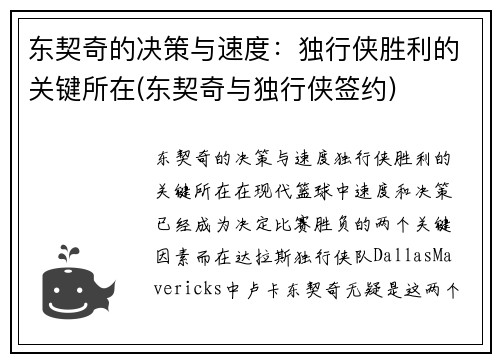 东契奇的决策与速度：独行侠胜利的关键所在(东契奇与独行侠签约)

东契奇的决策与速度独行侠胜利的关键所在在现代篮球中速度和决策已经成为决定比赛胜负的两个关键因素而在达拉斯独行侠队DallasMavericks中卢卡东契奇无疑是这两个